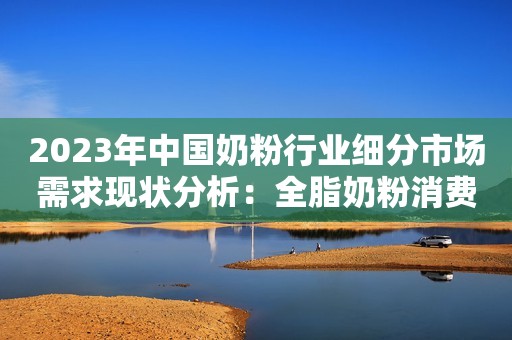 2023年中国奶粉行业细分市场需求现状分析：全脂奶粉消费